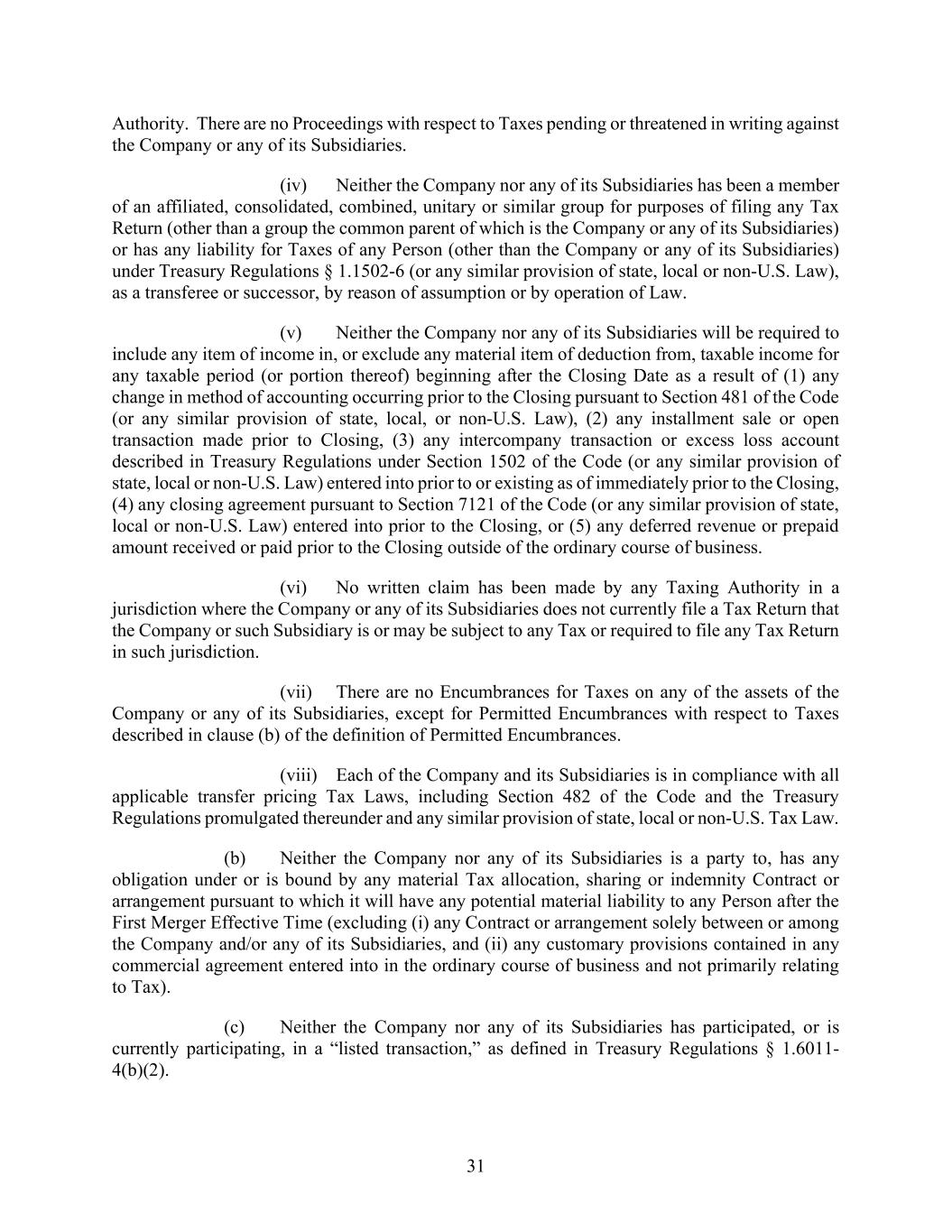 Authority. There are no Proceedings with respect to Taxes pending or threatened in writing against the Company or any of its Subsidiaries.

(iv) Neither the Company nor any of its Subsidiaries has been a member of an affiliated, consolidated, combined, unitary or similar group for purposes of filing any Tax Return (other than a group the common parent of which is the Company or any of its Subsidiaries) or has any liability for Taxes of any Person (other than the Company or any of its Subsidiaries) under Treasury Regulations § 1.1502-6 (or any similar provision of state, local or non-U.S. Law), as a transferee or successor, by reason of assumption or by operation of Law.

(v) Neither the Company nor any of its Subsidiaries will be required to include any item of income in, or exclude any material item of deduction from, taxable income for any taxable period (or portion thereof) beginning after the Closing Date as a result of (1) any change in method of accounting occurring prior to the Closing pursuant to Section 481 of the Code (or any similar provision of state, local, or non-U.S. Law), (2) any installment sale or open transaction made prior to Closing, (3) any intercompany transaction or excess loss account described in Treasury Regulations under Section 1502 of the Code (or any similar provision of state, local or non-U.S. Law) entered into prior to or existing as of immediately prior to the Closing, (4) any closing agreement pursuant to Section 7121 of the Code (or any similar provision of state, local or non-U.S. Law) entered into prior to the Closing, or (5) any deferred revenue or prepaid amount received or paid prior to the Closing outside of the ordinary course of business.

(vi) No written claim has been made by any Taxing Authority in a jurisdiction where the Company or any of its Subsidiaries does not currently file a Tax Return that the Company or such Subsidiary is or may be subject to any Tax or required to file any Tax Return in such jurisdiction.

(vii) There are no Encumbrances for Taxes on any of the assets of the Company or any of its Subsidiaries, except for Permitted Encumbrances with respect to Taxes described in clause (b) of the definition of Permitted Encumbrances.

(viii) Each of the Company and its Subsidiaries is in compliance with all applicable transfer pricing Tax Laws, including Section 482 of the Code and the Treasury Regulations promulgated thereunder and any similar provision of state, local or non-U.S. Tax Law.

(b) Neither the Company nor any of its Subsidiaries is a party to, has any obligation under or is bound by any material Tax allocation, sharing or indemnity Contract or arrangement pursuant to which it will have any potential material liability to any Person after the First Merger Effective Time (excluding (i) any Contract or arrangement solely between or among the Company and/or any of its Subsidiaries, and (ii) any customary provisions contained in any commercial agreement entered into in the ordinary course of business and not primarily relating to Tax).

(c) Neither the Company nor any of its Subsidiaries has participated, or is currently participating, in a “listed transaction,” as defined in Treasury Regulations § 1.6011-4(b)(2).

31